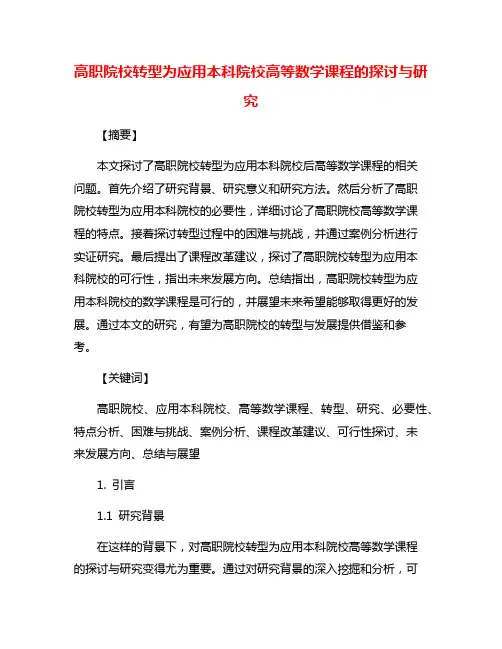 高职院校转型为应用本科院校高等数学课程的探讨与研究

【摘要】

本文探讨了高职院校转型为应用本科院校后高等数学课程的相关问题。首先介绍了研究背景、研究意义和研究方法。然后分析了高职院校转型为应用本科院校的必要性，详细讨论了高职院校高等数学课程的特点。接着探讨转型过程中的困难与挑战，并通过案例分析进行实证研究。最后提出了课程改革建议，探讨了高职院校转型为应用本科院校的可行性，指出未来发展方向。总结指出，高职院校转型为应用本科院校的数学课程是可行的，并展望未来希望能够取得更好的发展。通过本文的研究，有望为高职院校的转型与发展提供借鉴和参考。

【关键词】

高职院校、应用本科院校、高等数学课程、转型、研究、必要性、特点分析、困难与挑战、案例分析、课程改革建议、可行性探讨、未来发展方向、总结与展望

1. 引言

1.1 研究背景

在这样的背景下，对高职院校转型为应用本科院校高等数学课程的探讨与研究变得尤为重要。通过对研究背景的深入挖掘和分析，可